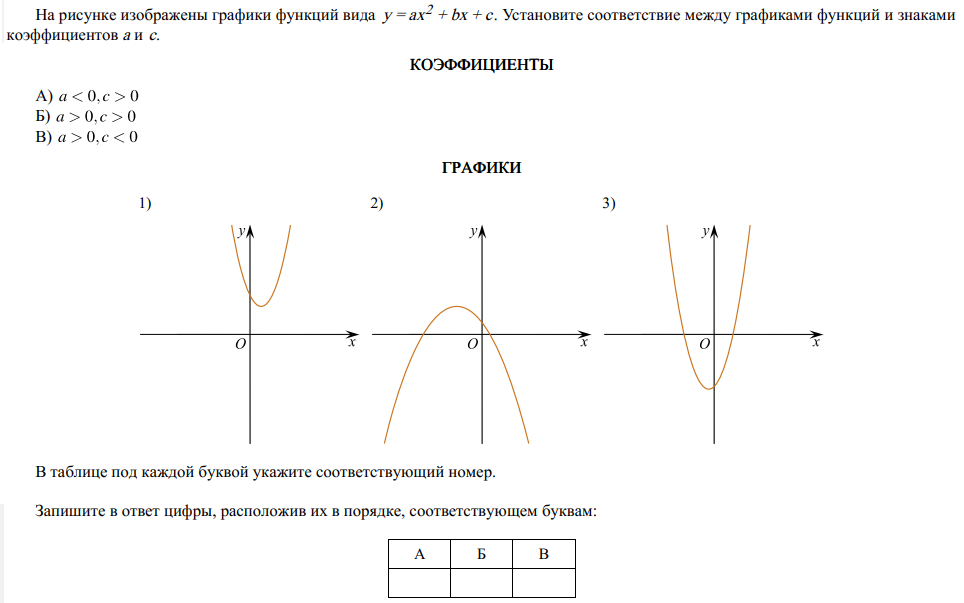 На рисунке изображены графики функций вида $y = ax^2 + bx + c$. Установите соответствие между графиками функций и знаками коэффициентов a и c.

КОЭФФИЦИЕНТЫ

А) $a < 0, c > 0$
Б) $a > 0, c > 0$
В) $a > 0, c < 0$

ГРАФИКИ

1)
y
O
x

2)
y
O
x

3)
y
O
x

В таблице под каждой буквой укажите соответствующий номер.

Запишите в ответ цифры, расположив их в порядке, соответствующем буквам:

| А | Б | В |
|---|---|---|
|  |  |  |